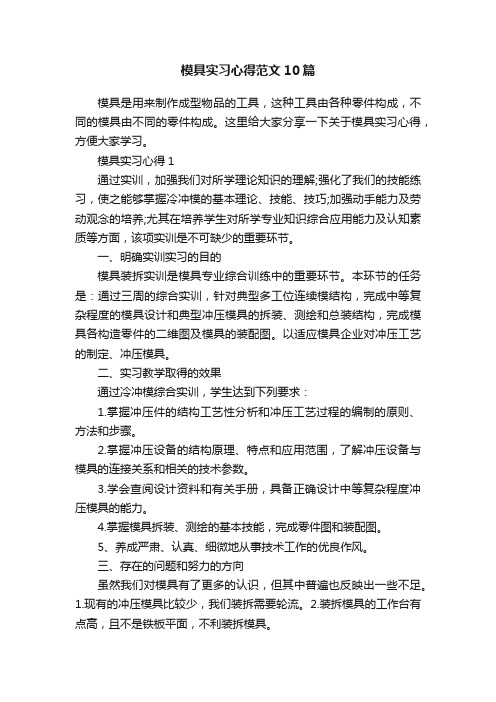 模具实习心得范文10篇

模具是用来制作成型物品的工具，这种工具由各种零件构成，不同的模具由不同的零件构成。这里给大家分享一下关于模具实习心得，方便大家学习。

模具实习心得1

通过实训，加强我们对所学理论知识的理解;强化了我们的技能练习，使之能够掌握冷冲模的基本理论、技能、技巧;加强动手能力及劳动观念的培养;尤其在培养学生对所学专业知识综合应用能力及认知素质等方面，该项实训是不可缺少的重要环节。

一、明确实训实习的目的

模具装拆实训是模具专业综合训练中的重要环节。本环节的任务是：通过三周的综合实训，针对典型多工位连续模结构，完成中等复杂程度的模具设计和典型冲压模具的拆装、测绘和总装结构，完成模具各构造零件的二维图及模具的装配图。以适应模具企业对冲压工艺的制定、冲压模具。

二、实习教学取得的效果

通过冷冲模综合实训，学生达到下列要求：

1.掌握冲压件的结构工艺性分析和冲压工艺过程的编制的原则、方法和步骤。

2.掌握冲压设备的结构原理、特点和应用范围，了解冲压设备与模具的连接关系和相关的技术参数。

3.学会查阅设计资料和有关手册，具备正确设计中等复杂程度冲压模具的能力。

4.掌握模具拆装、测绘的基本技能，完成零件图和装配图。

5、养成严肃、认真、细微地从事技术工作的优良作风。

三、存在的问题和努力的方向

虽然我们对模具有了更多的认识，但其中普遍也反映出一些不足。1.现有的冲压模具比较少，我们装拆需要轮流。2.装拆模具的工作台有点高，且不是铁板平面，不利装拆模具。